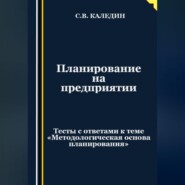 С.В. КАЛЕДИН

Планирование на предприятии

Тесты с ответами к теме «Методологическая основа планирования»